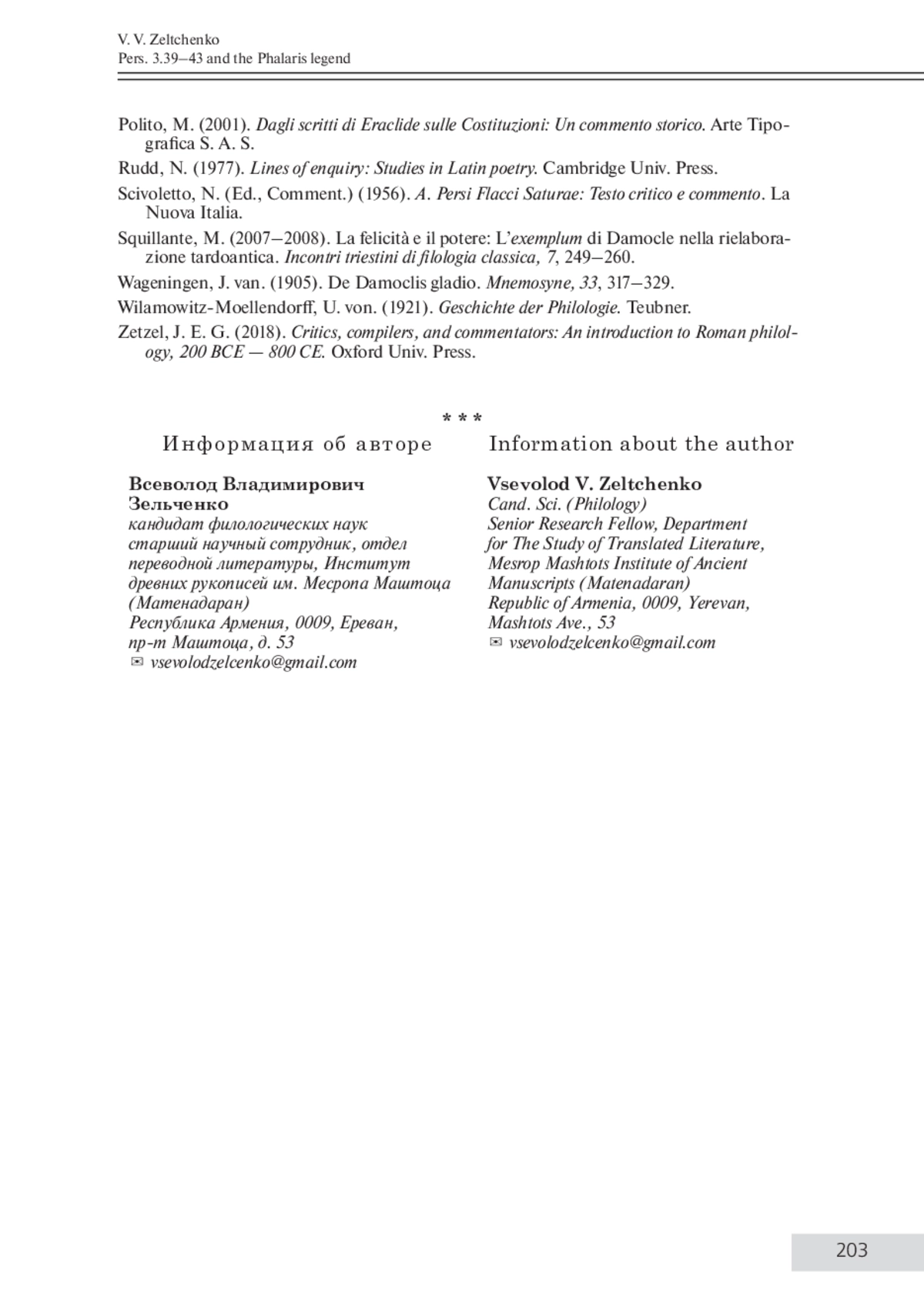 V. V. Zeltchenko
Pers. 3.39–43 and the Phalaris legend

Polito, M. (2001). Dagli scritti di Eraclide sulle Costituzioni: Un commento storico. Arte Tipografica S. A. S.

Rudd, N. (1977). Lines of enquiry: Studies in Latin poetry. Cambridge Univ. Press.

Scivoletto, N. (Ed., Comment.) (1956). A. Persi Flacci Saturae: Testo critico e commento. La Nuova Italia.

Squillante, M. (2007–2008). La felicità e il potere: L'exemplum di Damocle nella rielaborazione tardoantica. Incontri triestini di filologia classica, 7, 249–260.

Wageningen, J. van. (1905). De Damoclis gladio. Mnemosyne, 33, 317–329.

Wilamowitz-Moellendorff, U. von. (1921). Geschichte der Philologie. Teubner.

Zetzel, J. E. G. (2018). Critics, compilers, and commentators: An introduction to Roman philology, 200 BCE — 800 CE. Oxford Univ. Press.

* * *

Информация об авторе

Всеволод Владимирович Зельченко
кандидат филологических наук
старший научный сотрудник, отдел переводной литературы, Институт древних рукописей им. Месропа Маштоца (Матенадаран)
Республика Армения, 0009, Ереван, пр-т Маштоца, д. 53
✉ vsevolodzelcenko@gmail.com

Information about the author

Vsevolod V. Zeltchenko
Cand. Sci. (Philology)
Senior Research Fellow, Department for The Study of Translated Literature, Mesrop Mashtots Institute of Ancient Manuscripts (Matenadaran)
Republic of Armenia, 0009, Yerevan, Mashtots Ave., 53
✉ vsevolodzelcenko@gmail.com

203